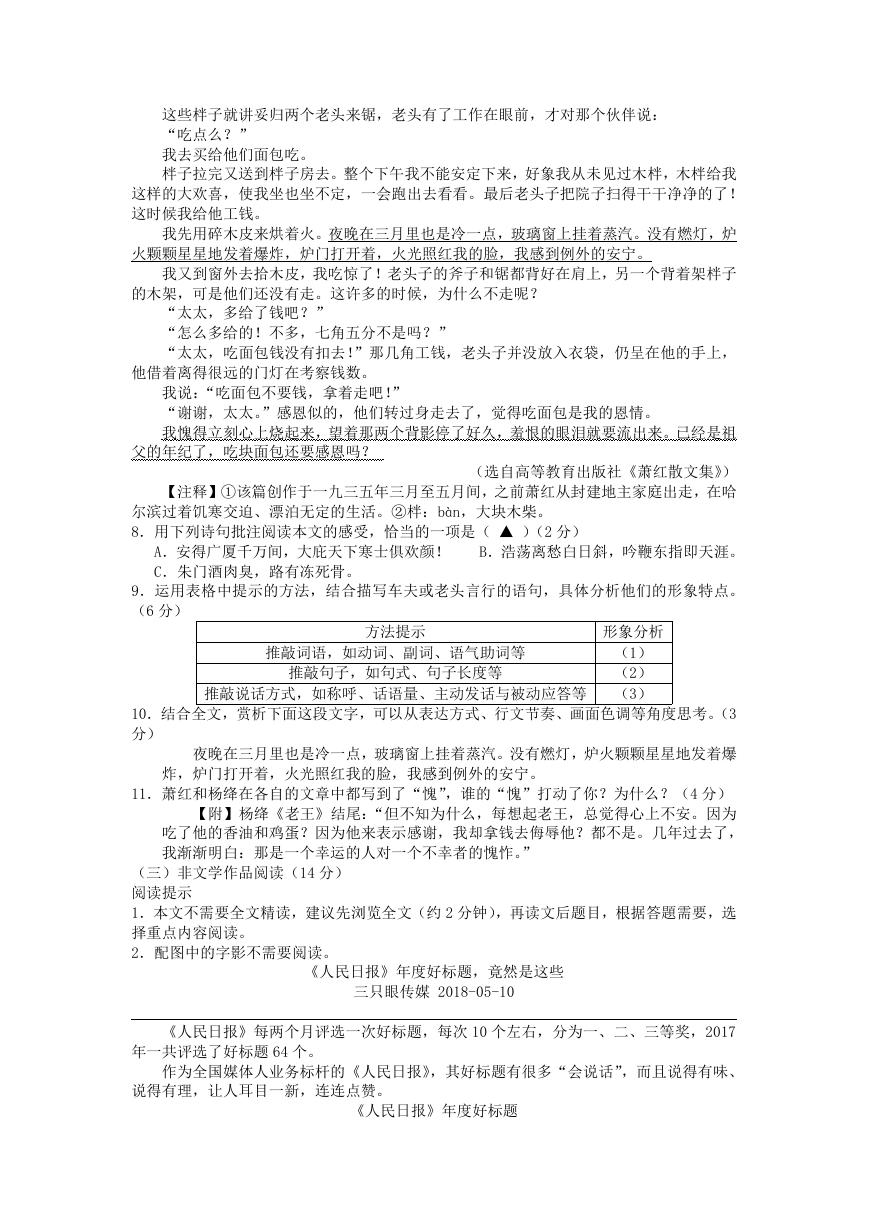 这些柈子就讲妥归两个老头来锯，老头有了工作在眼前，才对那个伙伴说：

“吃点么？”

我去买给他们面包吃。

柈子拉完又送到柈子房去。整个下午我不能安定下来，好象我从未见过木柈，木柈给我这样的大欢喜，使我坐也坐不定，一会跑出去看看。最后老头子把院子扫得干干净净的了！这时候我给他工钱。

我先用碎木皮来烘着火。夜晚在三月里也是冷一点，玻璃窗上挂着蒸汽。没有燃灯，炉火颗颗星星地发着爆炸，炉门打开着，火光照红我的脸，我感到例外的安宁。

我又到窗外去拾木皮，我吃惊了！老头子的斧子和锯都背好在肩上，另一个背着架柈子的木架，可是他们还没有走。这许多的时候，为什么不走呢？

“太太，多给了钱吧？”

“怎么多给的！不多，七角五分不是吗？”

“太太，吃面包钱没有扣去！”那几角工钱，老头子并没放入衣袋，仍呈在他的手上，他借着离得很远的门灯在考察钱数。

我说：“吃面包不要钱，拿着走吧！”

“谢谢，太太。”感恩似的，他们转过身走去了，觉得吃面包是我的恩情。

我愧得立刻心上烧起来，望着那两个背影停了好久，羞恨的眼泪就要流出来。已经是祖父的年纪了，吃块面包还要感恩吗？

（选自高等教育出版社《萧红散文集》）

【注释】①该篇创作于一九三五年三月至五月间，之前萧红从封建地主家庭出走，在哈尔滨过着饥寒交迫、漂泊无定的生活。②柈：bàn，大块木柴。

8．用下列诗句批注阅读本文的感受，恰当的一项是（ ▲ ）（2分）

A．安得广厦千万间，大庇天下寒士俱欢颜！　B．浩荡离愁白日斜，吟鞭东指即天涯。

C．朱门酒肉臭，路有冻死骨。

9．运用表格中提示的方法，结合描写车夫或老头言行的语句，具体分析他们的形象特点。（6分）

| 方法提示 | 形象分析 |
|---|---|
| 推敲词语，如动词、副词、语气助词等 | （1） |
| 推敲句子，如句式、句子长度等 | （2） |
| 推敲说话方式，如称呼、话语量、主动发话与被动应答等 | （3） |

10．结合全文，赏析下面这段文字，可以从表达方式、行文节奏、画面色调等角度思考。（3分）

夜晚在三月里也是冷一点，玻璃窗上挂着蒸汽。没有燃灯，炉火颗颗星星地发着爆炸，炉门打开着，火光照红我的脸，我感到例外的安宁。

11．萧红和杨绛在各自的文章中都写到了“愧”，谁的“愧”打动了你？为什么？（4分）

【附】杨绛《老王》结尾：“但不知为什么，每想起老王，总觉得心上不安。因为吃了他的香油和鸡蛋？因为他来表示感谢，我却拿钱去侮辱他？都不是。几年过去了，我渐渐明白：那是一个幸运的人对一个不幸者的愧怍。”

（三）非文学作品阅读（14分）

阅读提示

1．本文不需要全文精读，建议先浏览全文（约2分钟），再读文后题目，根据答题需要，选择重点内容阅读。

2．配图中的字影不需要阅读。

《人民日报》年度好标题，竟然是这些

三只眼传媒 2018-05-10

《人民日报》每两个月评选一次好标题，每次10个左右，分为一、二、三等奖，2017年一共评选了好标题64个。

作为全国媒体人业务标杆的《人民日报》，其好标题有很多“会说话”，而且说得有味、说得有理，让人耳目一新，连连点赞。

《人民日报》年度好标题